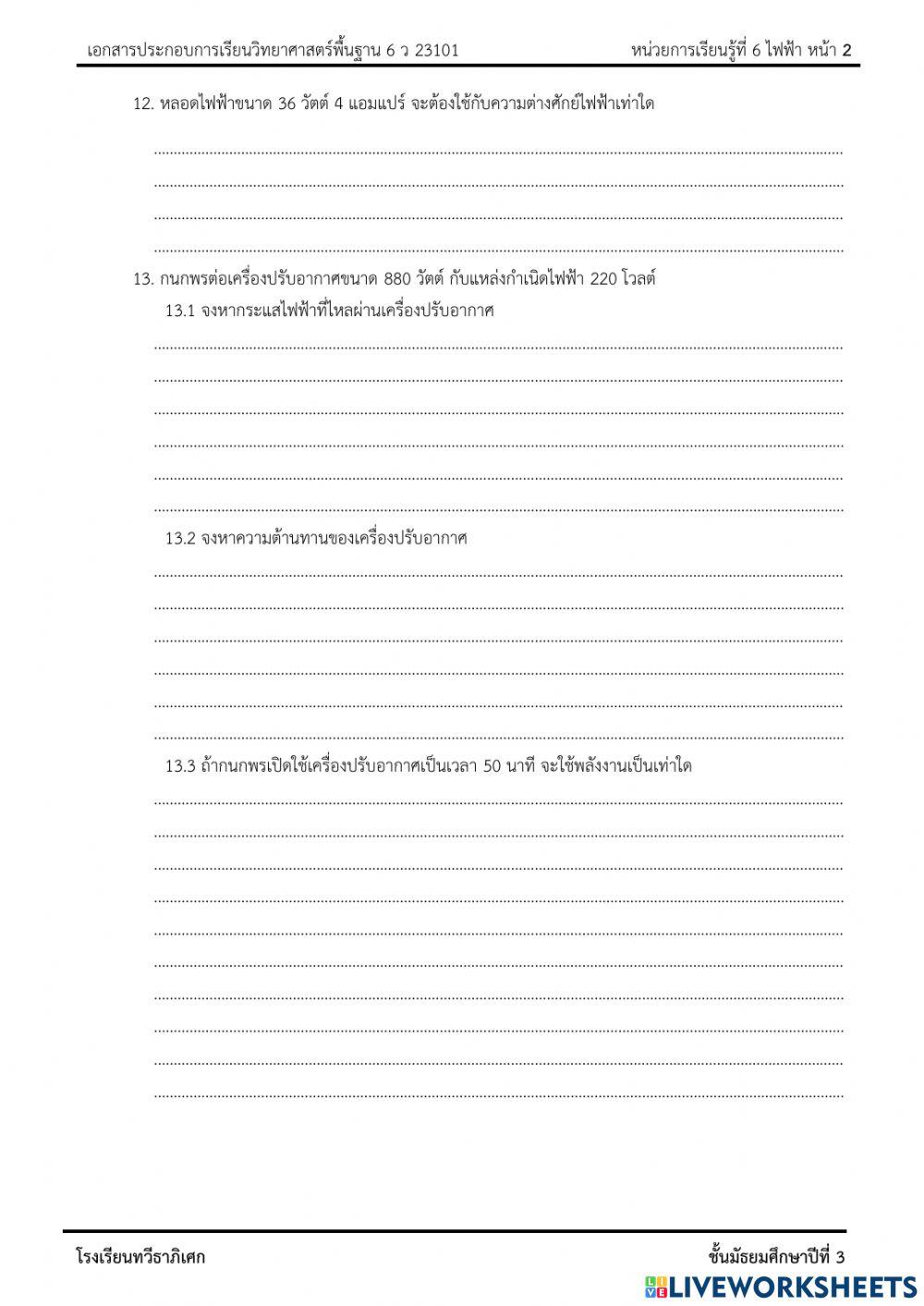 เอกสารประกอบการเรียนวิทยาศาสตร์พื้นฐาน 6 ว 23101

หน่วยการเรียนรู้ที่ 6 ไฟฟ้า หน้า 2

12. หลอดไฟฟ้าขนาด 36 วัตต์ 4 แอมแปร์ จะต้องใช้กับความต่างศักย์ไฟฟ้าเท่าใด

13. กนกพรต่อเครื่องปรับอากาศขนาด 880 วัตต์ กับแหล่งกำเนิดไฟฟ้า 220 โวลต์

13.1 จงหากระแสไฟฟ้าที่ไหลผ่านเครื่องปรับอากาศ

13.2 จงหาความต้านทานของเครื่องปรับอากาศ

13.3 ถ้ากนกพรเปิดใช้เครื่องปรับอากาศเป็นเวลา 50 นาที จะใช้พลังงานเป็นเท่าใด

โรงเรียนทวีธาภิเศก

ชั้นมัธยมศึกษาปีที่ 3

LIVEWORKSHEETS